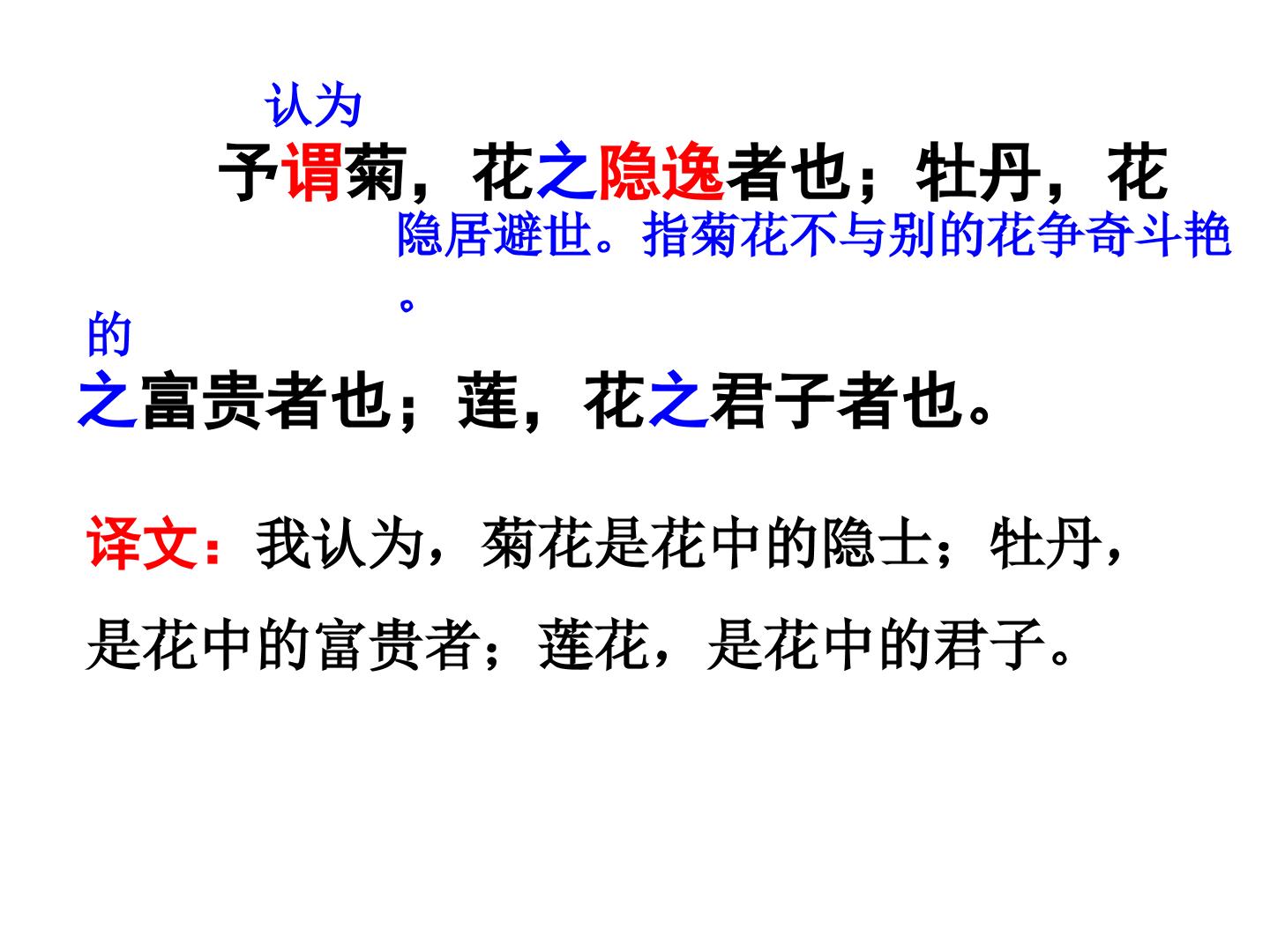 认为

予谓菊，花之隐逸者也；牡丹，花

隐居避世。指菊花不与别的花争奇斗艳。

的

之富贵者也；莲，花之君子者也。

译文：我认为，菊花是花中的隐士；牡丹，是花中的富贵者；莲花，是花中的君子。